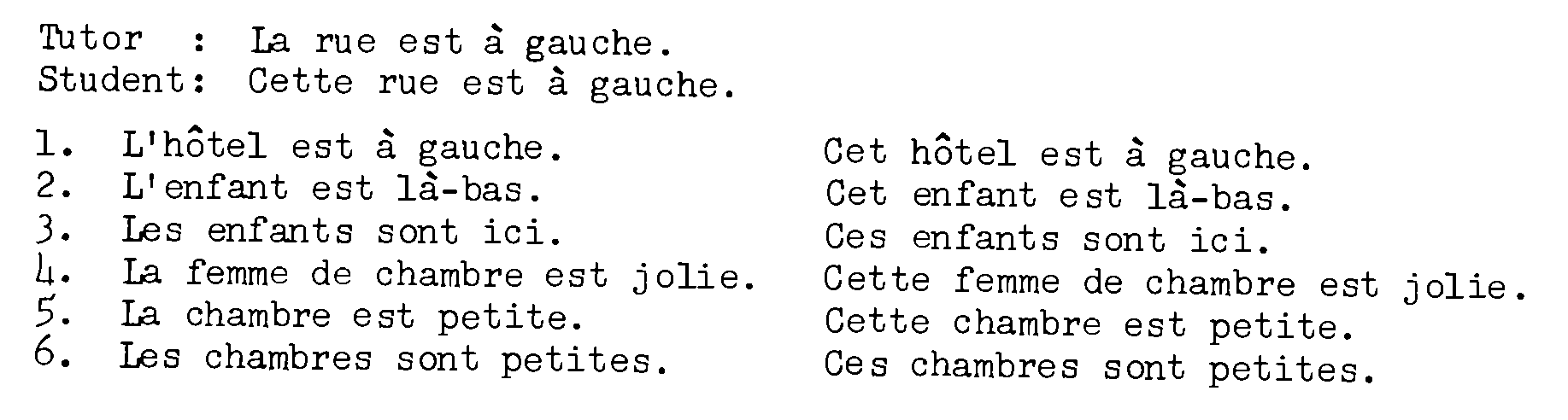 Tutor : La rue est à gauche.
Student: Cette rue est à gauche.

1. L'hôtel est à gauche.
2. L'enfant est là-bas.
3. Les enfants sont ici.
4. La femme de chambre est jolie.
5. La chambre est petite.
6. Les chambres sont petites.

Cet hôtel est à gauche.
Cet enfant est là-bas.
Ces enfants sont ici.
Cette femme de chambre est jolie.
Cette chambre est petite.
Ces chambres sont petites.